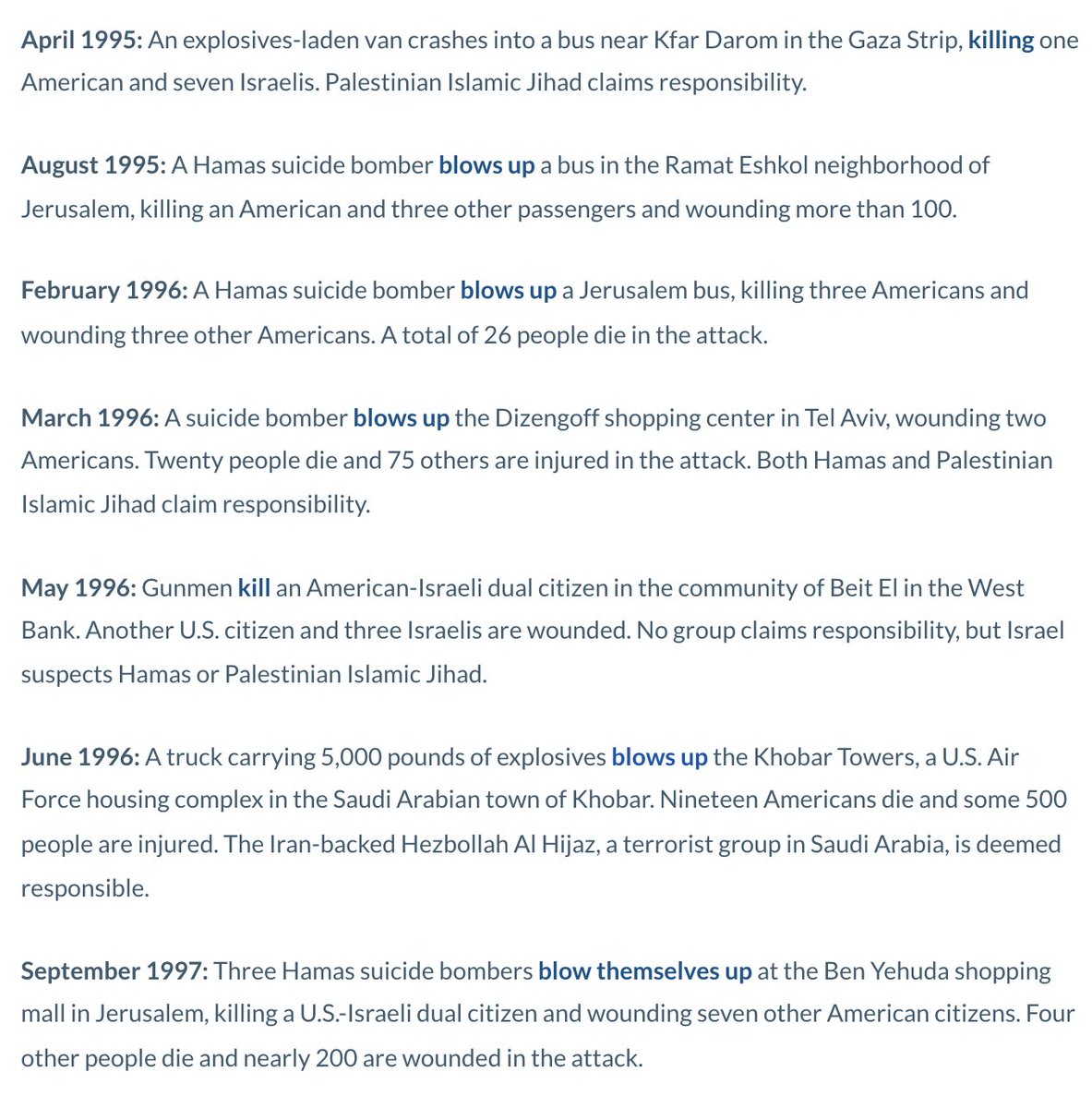 April 1995: An explosives-laden van crashes into a bus near Kfar Darom in the Gaza Strip, killing one American and seven Israelis. Palestinian Islamic Jihad claims responsibility.

August 1995: A Hamas suicide bomber blows up a bus in the Ramat Eshkol neighborhood of Jerusalem, killing an American and three other passengers and wounding more than 100.

February 1996: A Hamas suicide bomber blows up a Jerusalem bus, killing three Americans and wounding three other Americans. A total of 26 people die in the attack.

March 1996: A suicide bomber blows up the Dizengoff shopping center in Tel Aviv, wounding two Americans. Twenty people die and 75 others are injured in the attack. Both Hamas and Palestinian Islamic Jihad claim responsibility.

May 1996: Gunmen kill an American-Israeli dual citizen in the community of Beit El in the West Bank. Another U.S. citizen and three Israelis are wounded. No group claims responsibility, but Israel suspects Hamas or Palestinian Islamic Jihad.

June 1996: A truck carrying 5,000 pounds of explosives blows up the Khobar Towers, a U.S. Air Force housing complex in the Saudi Arabian town of Khobar. Nineteen Americans die and some 500 people are injured. The Iran-backed Hezbollah Al Hijaz, a terrorist group in Saudi Arabia, is deemed responsible.

September 1997: Three Hamas suicide bombers blow themselves up at the Ben Yehuda shopping mall in Jerusalem, killing a U.S.-Israeli dual citizen and wounding seven other American citizens. Four other people die and nearly 200 are wounded in the attack.